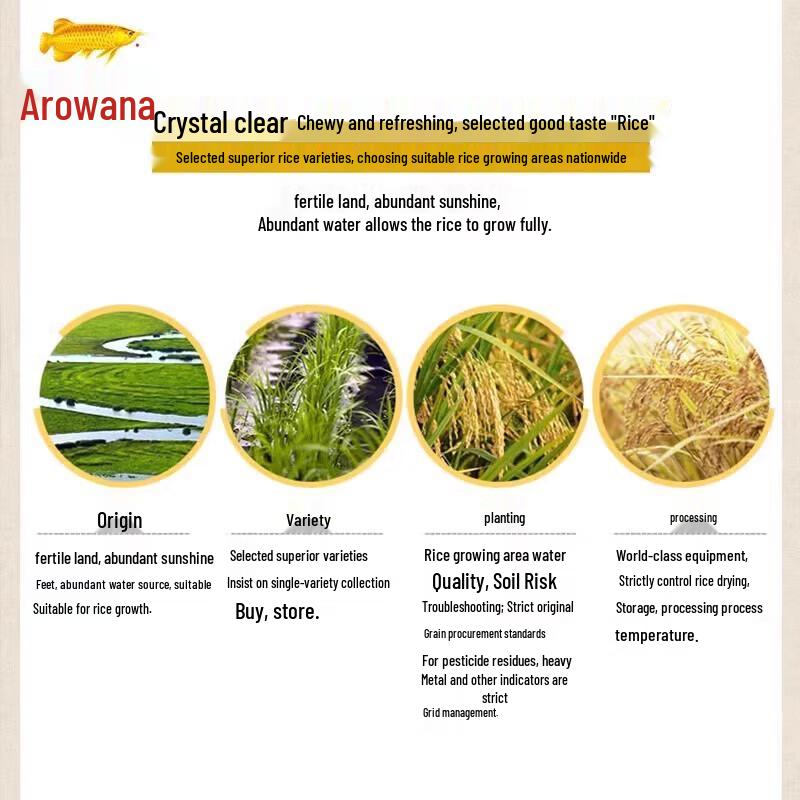 Arowana

Crystal clear Chewy and refreshing, selected good taste "Rice"

Selected superior rice varieties, choosing suitable rice growing areas nationwide

fertile land, abundant sunshine,
Abundant water allows the rice to grow fully.

Origin

fertile land, abundant sunshine
Feet, abundant water source, suitable
Suitable for rice growth.

Variety

Selected superior varieties
Insist on single-variety collection
Buy, store.

planting

Rice growing area water
Quality, Soil Risk
Troubleshooting; Strict original
Grain procurement standards
For pesticide residues, heavy
Metal and other indicators are strict
Grid management.

processing

World-class equipment,
Strictly control rice drying,
Storage, processing process
temperature.